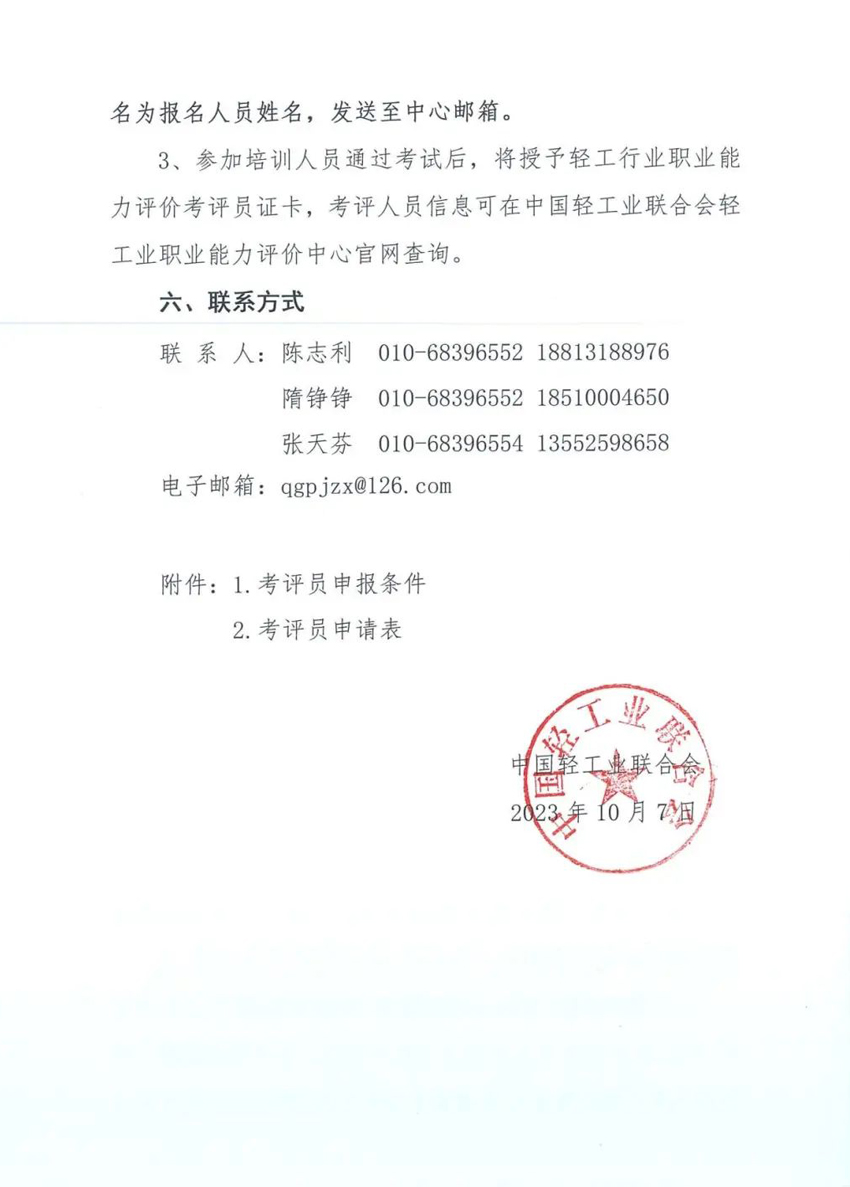 名为报名人员姓名，发送至中心邮箱。

3、参加培训人员通过考试后，将授予轻工行业职业能力评价考评员证卡，考评人员信息可在中国轻工业联合会轻工业职业能力评价中心官网查询。

六、联系方式

联 系 人：陈志利　010-68396552　18813188976

隋铮铮　010-68396552　18510004650

张天芬　010-68396554　13552598658

电子邮箱：qgpjzx@126.com

附件：1.考评员申报条件

2.考评员申请表

中国轻工业联合会

中国轻工业联合会

2023 年 10 月 7 日